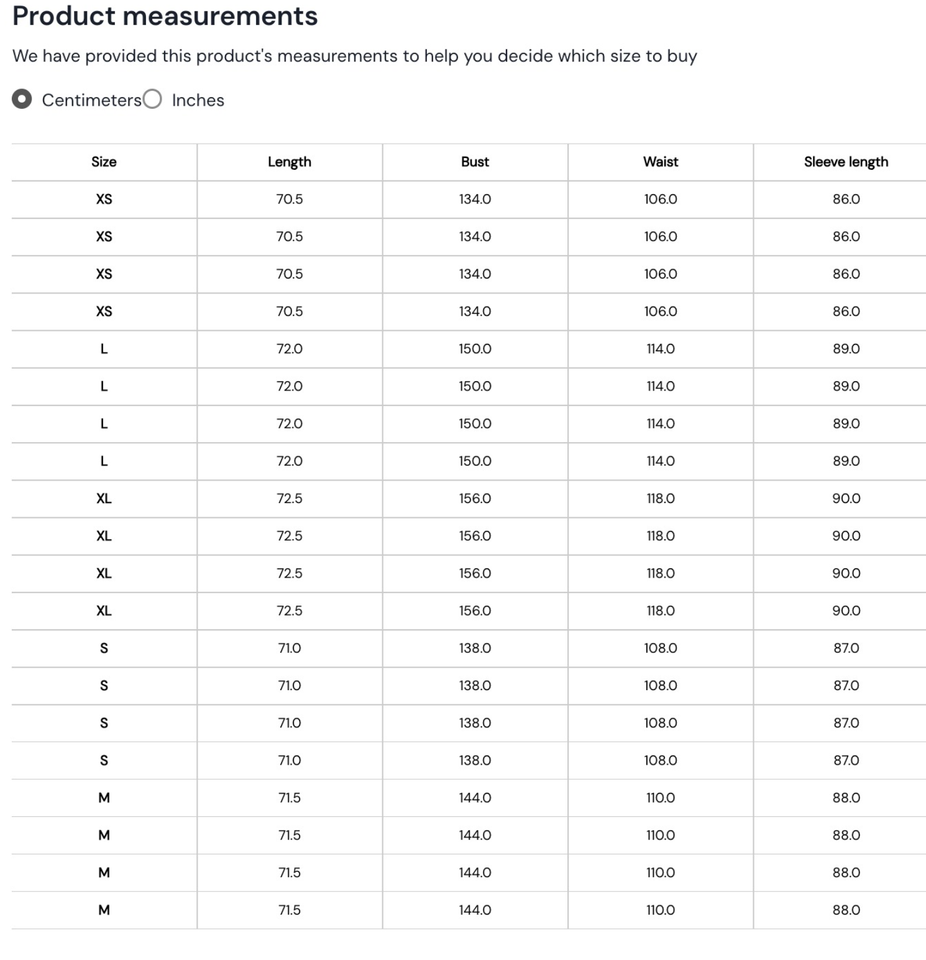 Product measurements

We have provided this product's measurements to help you decide which size to buy

Centimeters Inches

| Size | Length | Bust | Waist | Sleeve length |
|---|---|---|---|---|
| XS | 70.5 | 134.0 | 106.0 | 86.0 |
| XS | 70.5 | 134.0 | 106.0 | 86.0 |
| XS | 70.5 | 134.0 | 106.0 | 86.0 |
| XS | 70.5 | 134.0 | 106.0 | 86.0 |
| L | 72.0 | 150.0 | 114.0 | 89.0 |
| L | 72.0 | 150.0 | 114.0 | 89.0 |
| L | 72.0 | 150.0 | 114.0 | 89.0 |
| L | 72.0 | 150.0 | 114.0 | 89.0 |
| XL | 72.5 | 156.0 | 118.0 | 90.0 |
| XL | 72.5 | 156.0 | 118.0 | 90.0 |
| XL | 72.5 | 156.0 | 118.0 | 90.0 |
| XL | 72.5 | 156.0 | 118.0 | 90.0 |
| S | 71.0 | 138.0 | 108.0 | 87.0 |
| S | 71.0 | 138.0 | 108.0 | 87.0 |
| S | 71.0 | 138.0 | 108.0 | 87.0 |
| S | 71.0 | 138.0 | 108.0 | 87.0 |
| M | 71.5 | 144.0 | 110.0 | 88.0 |
| M | 71.5 | 144.0 | 110.0 | 88.0 |
| M | 71.5 | 144.0 | 110.0 | 88.0 |
| M | 71.5 | 144.0 | 110.0 | 88.0 |